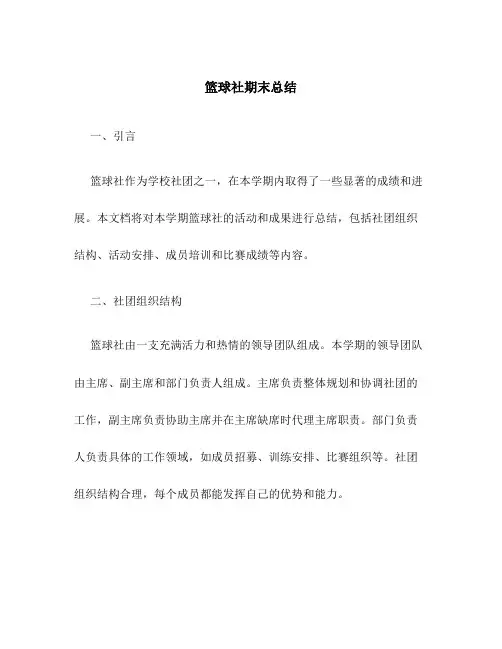 篮球社期末总结

一、引言

篮球社作为学校社团之一，在本学期内取得了一些显著的成绩和进展。本文档将对本学期篮球社的活动和成果进行总结，包括社团组织结构、活动安排、成员培训和比赛成绩等内容。

二、社团组织结构

篮球社由一支充满活力和热情的领导团队组成。本学期的领导团队由主席、副主席和部门负责人组成。主席负责整体规划和协调社团的工作，副主席负责协助主席并在主席缺席时代理主席职责。部门负责人负责具体的工作领域，如成员招募、训练安排、比赛组织等。社团组织结构合理，每个成员都能发挥自己的优势和能力。